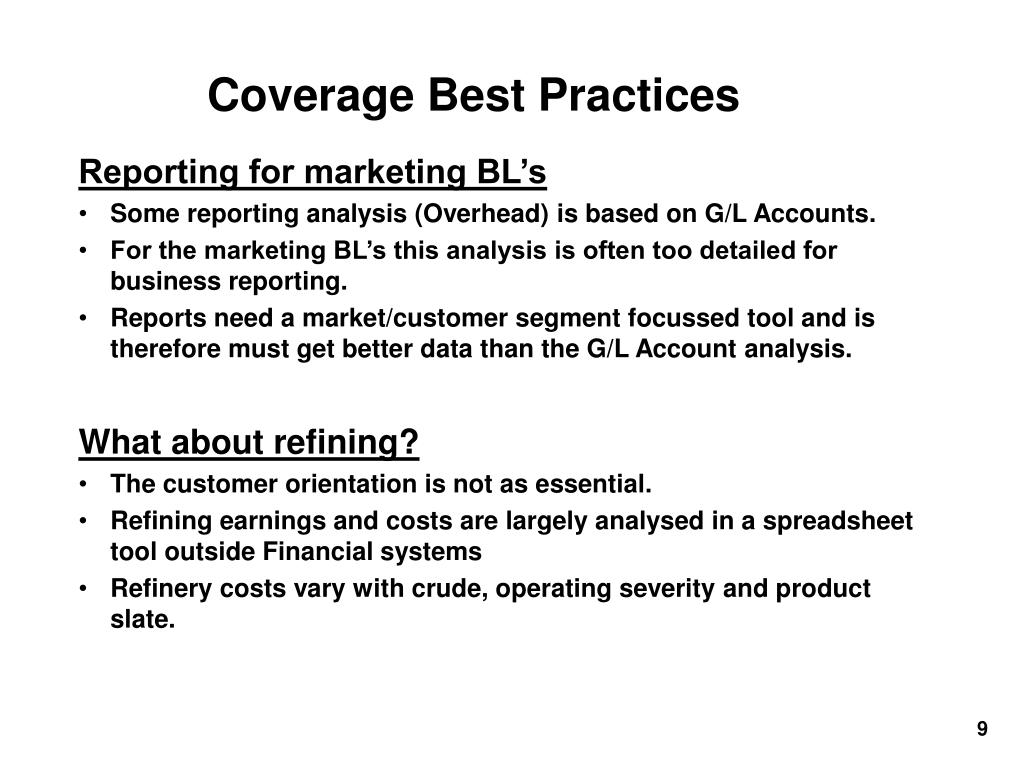 Coverage Best Practices

Reporting for marketing BL’s

• Some reporting analysis (Overhead) is based on G/L Accounts.
• For the marketing BL’s this analysis is often too detailed for business reporting.
• Reports need a market/customer segment focussed tool and is therefore must get better data than the G/L Account analysis.

What about refining?

• The customer orientation is not as essential.
• Refining earnings and costs are largely analysed in a spreadsheet tool outside Financial systems
• Refinery costs vary with crude, operating severity and product slate.

9